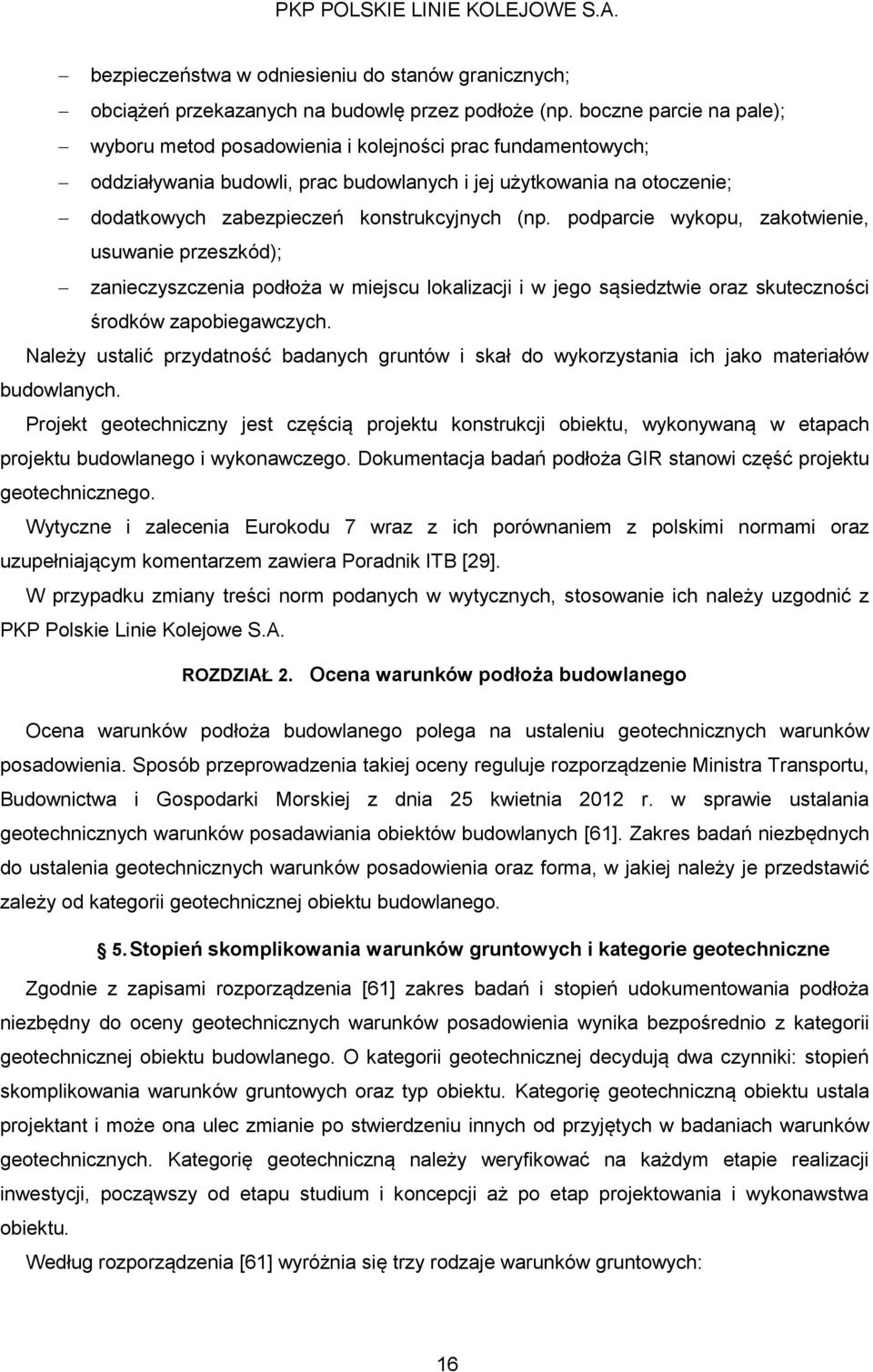 PKP POLSKIE LINIE KOLEJOWE S.A.

– bezpieczeństwa w odniesieniu do stanów granicznych;
– obciążeń przekazanych na budowlę przez podłoże (np. boczne parcie na pale);
– wyboru metod posadowienia i kolejności prac fundamentowych;
– oddziaływania budowli, prac budowlanych i jej użytkowania na otoczenie;
– dodatkowych zabezpieczeń konstrukcyjnych (np. podparcie wykopu, zakotwienie, usuwanie przeszkód);
– zanieczyszczenia podłoża w miejscu lokalizacji i w jego sąsiedztwie oraz skuteczności środków zapobiegawczych.

Należy ustalić przydatność badanych gruntów i skał do wykorzystania ich jako materiałów budowlanych.

Projekt geotechniczny jest częścią projektu konstrukcji obiektu, wykonywaną w etapach projektu budowlanego i wykonawczego. Dokumentacja badań podłoża GIR stanowi część projektu geotechnicznego.

Wytyczne i zalecenia Eurokodu 7 wraz z ich porównaniem z polskimi normami oraz uzupełniającym komentarzem zawiera Poradnik ITB [29].

W przypadku zmiany treści norm podanych w wytycznych, stosowanie ich należy uzgodnić z PKP Polskie Linie Kolejowe S.A.

ROZDZIAŁ 2. Ocena warunków podłoża budowlanego

Ocena warunków podłoża budowlanego polega na ustaleniu geotechnicznych warunków posadowienia. Sposób przeprowadzenia takiej oceny reguluje rozporządzenie Ministra Transportu, Budownictwa i Gospodarki Morskiej z dnia 25 kwietnia 2012 r. w sprawie ustalania geotechnicznych warunków posadawiania obiektów budowlanych [61]. Zakres badań niezbędnych do ustalenia geotechnicznych warunków posadowienia oraz forma, w jakiej należy je przedstawić zależy od kategorii geotechnicznej obiektu budowlanego.

5. Stopień skomplikowania warunków gruntowych i kategorie geotechniczne

Zgodnie z zapisami rozporządzenia [61] zakres badań i stopień udokumentowania podłoża niezbędny do oceny geotechnicznych warunków posadowienia wynika bezpośrednio z kategorii geotechnicznej obiektu budowlanego. O kategorii geotechnicznej decydują dwa czynniki: stopień skomplikowania warunków gruntowych oraz typ obiektu. Kategorię geotechniczną obiektu ustala projektant i może ona ulec zmianie po stwierdzeniu innych od przyjętych w badaniach warunków geotechnicznych. Kategorię geotechniczną należy weryfikować na każdym etapie realizacji inwestycji, począwszy od etapu studium i koncepcji aż po etap projektowania i wykonawstwa obiektu.

Według rozporządzenia [61] wyróżnia się trzy rodzaje warunków gruntowych:

16